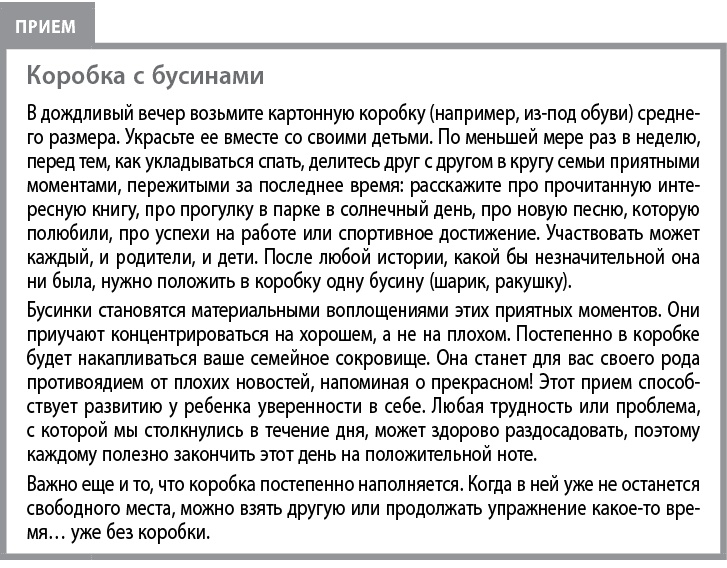 ПРИЕМ

Коробка с бусинами

В дождливый вечер возьмите картонную коробку (например, из-под обуви) среднего размера. Украсьте ее вместе со своими детьми. По меньшей мере раз в неделю, перед тем, как укладываться спать, делитесь друг с другом в кругу семьи приятными моментами, пережитыми за последнее время: расскажите про прочитанную интересную книгу, про прогулку в парке в солнечный день, про новую песню, которую полюбили, про успехи на работе или спортивное достижение. Участвовать может каждый, и родители, и дети. После любой истории, какой бы незначительной она ни была, нужно положить в коробку одну бусину (шарик, ракушку).

Бусинки становятся материальными воплощениями этих приятных моментов. Они приучают концентрироваться на хорошем, а не на плохом. Постепенно в коробке будет накапливаться ваше семейное сокровище. Она станет для вас своего рода противоядием от плохих новостей, напоминая о прекрасном! Этот прием способствует развитию у ребенка уверенности в себе. Любая трудность или проблема, с которой мы столкнулись в течение дня, может здорово раздосадовать, поэтому каждому полезно закончить этот день на положительной ноте.

Важно еще и то, что коробка постепенно наполняется. Когда в ней уже не останется свободного места, можно взять другую или продолжать упражнение какое-то время… уже без коробки.